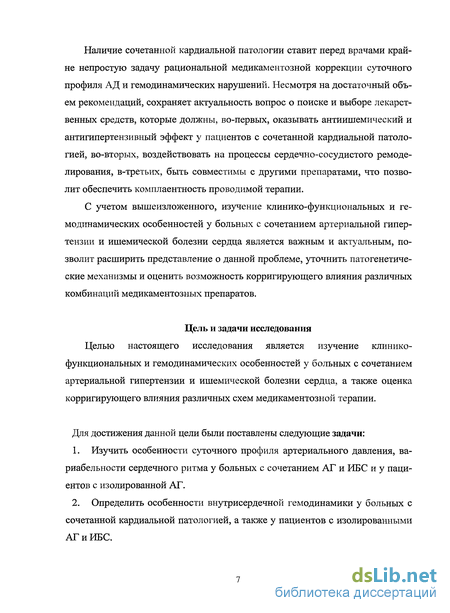 Наличие сочетанной кардиальной патологии ставит перед врачами крайне непростую задачу рациональной медикаментозной коррекции суточного профиля АД и гемодинамических нарушений. Несмотря на достаточный объем рекомендаций, сохраняет актуальность вопрос о поиске и выборе лекарственных средств, которые должны, во-первых, оказывать антиишемический и антигипертензивный эффект у пациентов с сочетанной кардиальной патологией, во-вторых, воздействовать на процессы сердечно-сосудистого ремоделирования, в-третьих, быть совместимы с другими препаратами, что позволит обеспечить комплаентность проводимой терапии.

С учетом вышеизложенного, изучение клинико-функциональных и гемодинамических особенностей у больных с сочетанием артериальной гипертензии и ишемической болезни сердца является важным и актуальным, позволит расширить представление о данной проблеме, уточнить патогенетические механизмы и оценить возможность корригирующего влияния различных комбинаций медикаментозных препаратов.

Цель и задачи исследования

Целью настоящего исследования является изучение клинико-функциональных и гемодинамических особенностей у больных с сочетанием артериальной гипертензии и ишемической болезни сердца, а также оценка корригирующего влияния различных схем медикаментозной терапии.

Для достижения данной цели были поставлены следующие задачи:

1. Изучить особенности суточного профиля артериального давления, вариабельности сердечного ритма у больных с сочетанием АГ и ИБС и у пациентов с изолированной АГ.

2. Определить особенности внутрисердечной гемодинамики у больных с сочетанной кардиальной патологией, а также у пациентов с изолированными АГ и ИБС.

7

dsLib.net
библиотека диссертаций